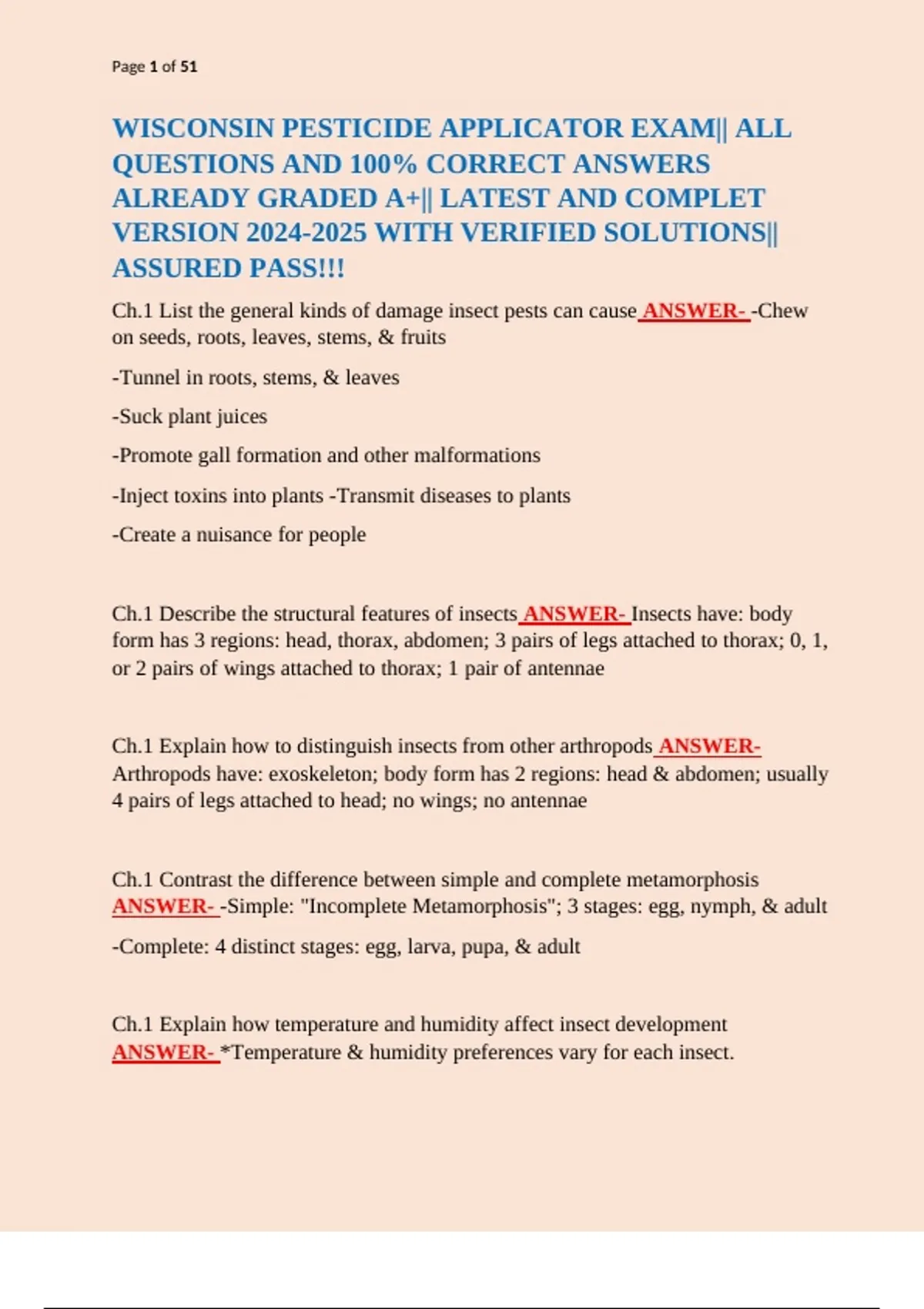 Page 1 of 51

WISCONSIN PESTICIDE APPLICATOR EXAM|| ALL QUESTIONS AND 100% CORRECT ANSWERS ALREADY GRADED A+|| LATEST AND COMPLET VERSION 2024-2025 WITH VERIFIED SOLUTIONS|| ASSURED PASS!!!

Ch.1 List the general kinds of damage insect pests can cause ANSWER- -Chew on seeds, roots, leaves, stems, & fruits

-Tunnel in roots, stems, & leaves

-Suck plant juices

-Promote gall formation and other malformations

-Inject toxins into plants -Transmit diseases to plants

-Create a nuisance for people

Ch.1 Describe the structural features of insects ANSWER- Insects have: body form has 3 regions: head, thorax, abdomen; 3 pairs of legs attached to thorax; 0, 1, or 2 pairs of wings attached to thorax; 1 pair of antennae

Ch.1 Explain how to distinguish insects from other arthropods ANSWER- Arthropods have: exoskeleton; body form has 2 regions: head & abdomen; usually 4 pairs of legs attached to head; no wings; no antennae

Ch.1 Contrast the difference between simple and complete metamorphosis ANSWER- -Simple: "Incomplete Metamorphosis"; 3 stages: egg, nymph, & adult

-Complete: 4 distinct stages: egg, larva, pupa, & adult

Ch.1 Explain how temperature and humidity affect insect development ANSWER- *Temperature & humidity preferences vary for each insect.